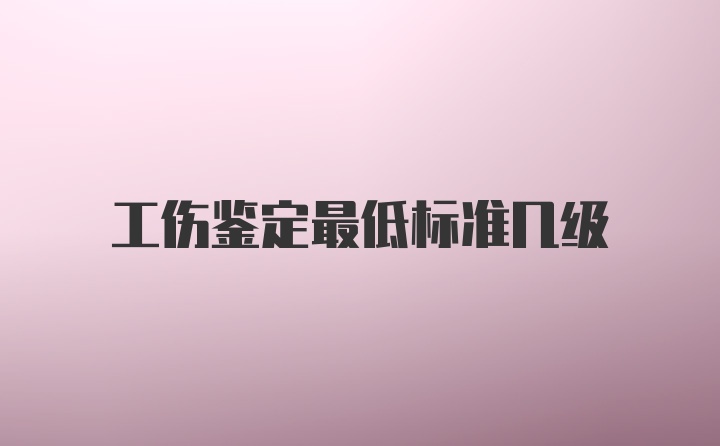 工伤鉴定最低标准几级